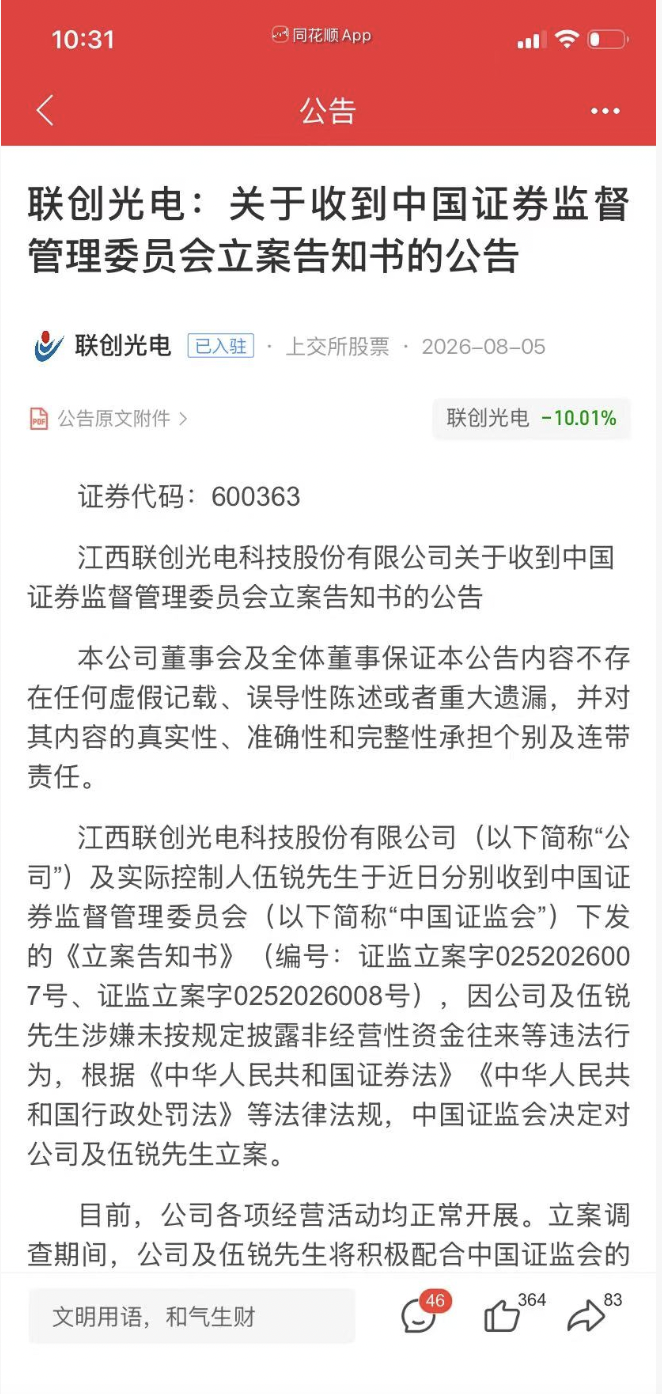 10:31 同花顺App

公告

联创光电：关于收到中国证券监督管理委员会立案告知书的公告

联创光电 已入驻 · 上交所股票 · 2026-08-05

公告原文附件 >

联创光电 -10.01%

证券代码：600363

江西联创光电科技股份有限公司关于收到中国证券监督管理委员会立案告知书的公告

本公司董事会及全体董事保证本公告内容不存在任何虚假记载、误导性陈述或者重大遗漏，并对其内容的真实性、准确性和完整性承担个别及连带责任。

江西联创光电科技股份有限公司（以下简称“公司”）及实际控制人伍锐先生于近日分别收到中国证券监督管理委员会（以下简称“中国证监会”）下发的《立案告知书》（编号：证监立案字0252026007号、证监立案字0252026008号），因公司及伍锐先生涉嫌未按规定披露非经营性资金往来等违法行为，根据《中华人民共和国证券法》《中华人民共和国行政处罚法》等法律法规，中国证监会决定对公司及伍锐先生立案。

目前，公司各项经营活动均正常开展。立案调查期间，公司及伍锐先生将积极配合中国证监会的

文明用语，和气生财

46

364

83